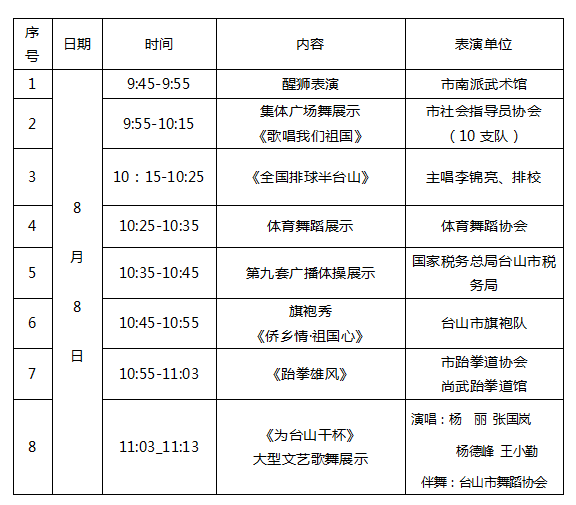 | 序号 | 日期 | 时间 | 内容 | 表演单位 |
|---|---|---|---|---|
| 1 | 8月8日 | 9:45-9:55 | 醒狮表演 | 市南派武术馆 |
| 2 | | 9:55-10:15 | 集体广场舞展示《歌唱我们祖国》 | 市社会指导员协会（10 支队） |
| 3 | | 10：15-10:25 | 《全国排球半台山》 | 主唱李锦亮、排校 |
| 4 | | 10:25-10:35 | 体育舞蹈展示 | 体育舞蹈协会 |
| 5 | | 10:35-10:45 | 第九套广播体操展示 | 国家税务总局台山市税务局 |
| 6 | | 10:45-10:55 | 旗袍秀《侨乡情·祖国心》 | 台山市旗袍队 |
| 7 | | 10:55-11:03 | 《跆拳雄风》 | 市跆拳道协会 尚武跆拳道馆 |
| 8 | | 11:03_11:13 | 《为台山干杯》大型文艺歌舞展示 | 演唱：杨 丽 张国岚 杨德峰 王小勤 伴舞：台山市舞蹈协会 |